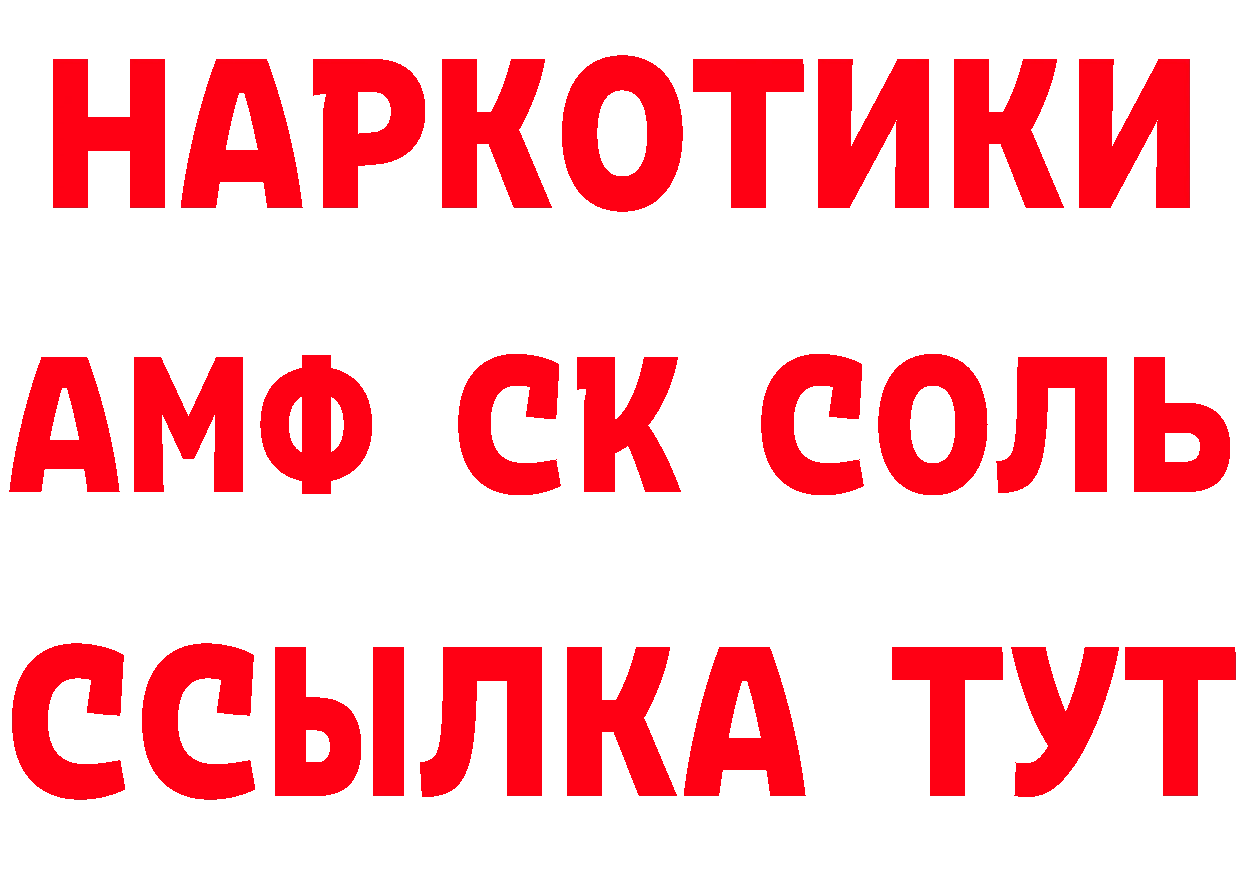 НАРКОТИКИ
АМФ СК СОЛЬ
ССЫЛКА ТУТ